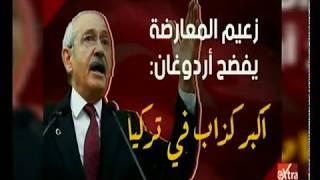 زعيم المعارضة يفضح أردوغان:

أكبر كذاب في تركيا

eXtra